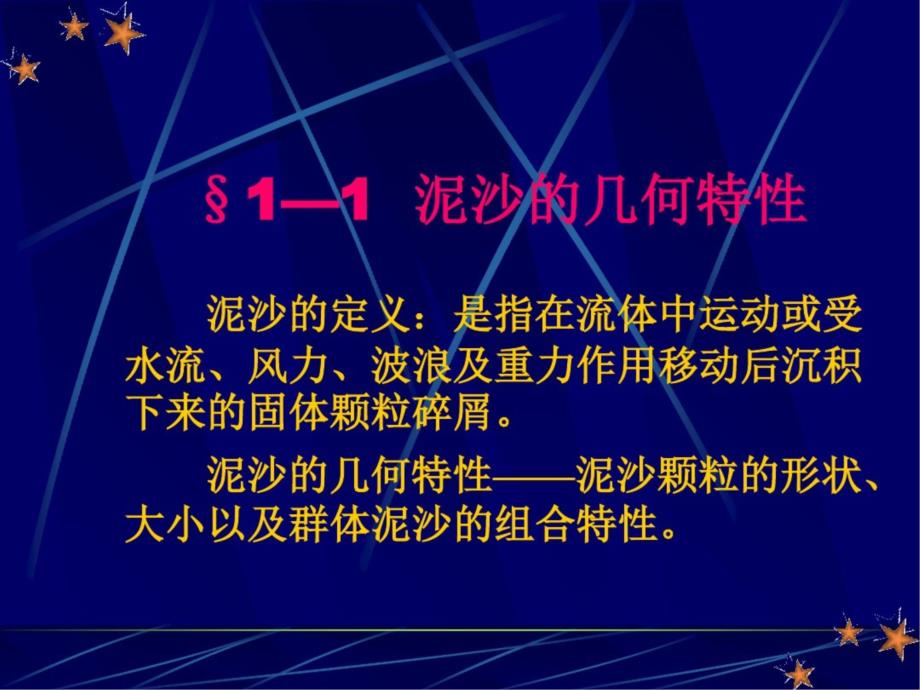 §1—1 泥沙的几何特性

泥沙的定义：是指在流体中运动或受水流、风力、波浪及重力作用移动后沉积下来的固体颗粒碎屑。

泥沙的几何特性——泥沙颗粒的形状、大小以及群体泥沙的组合特性。